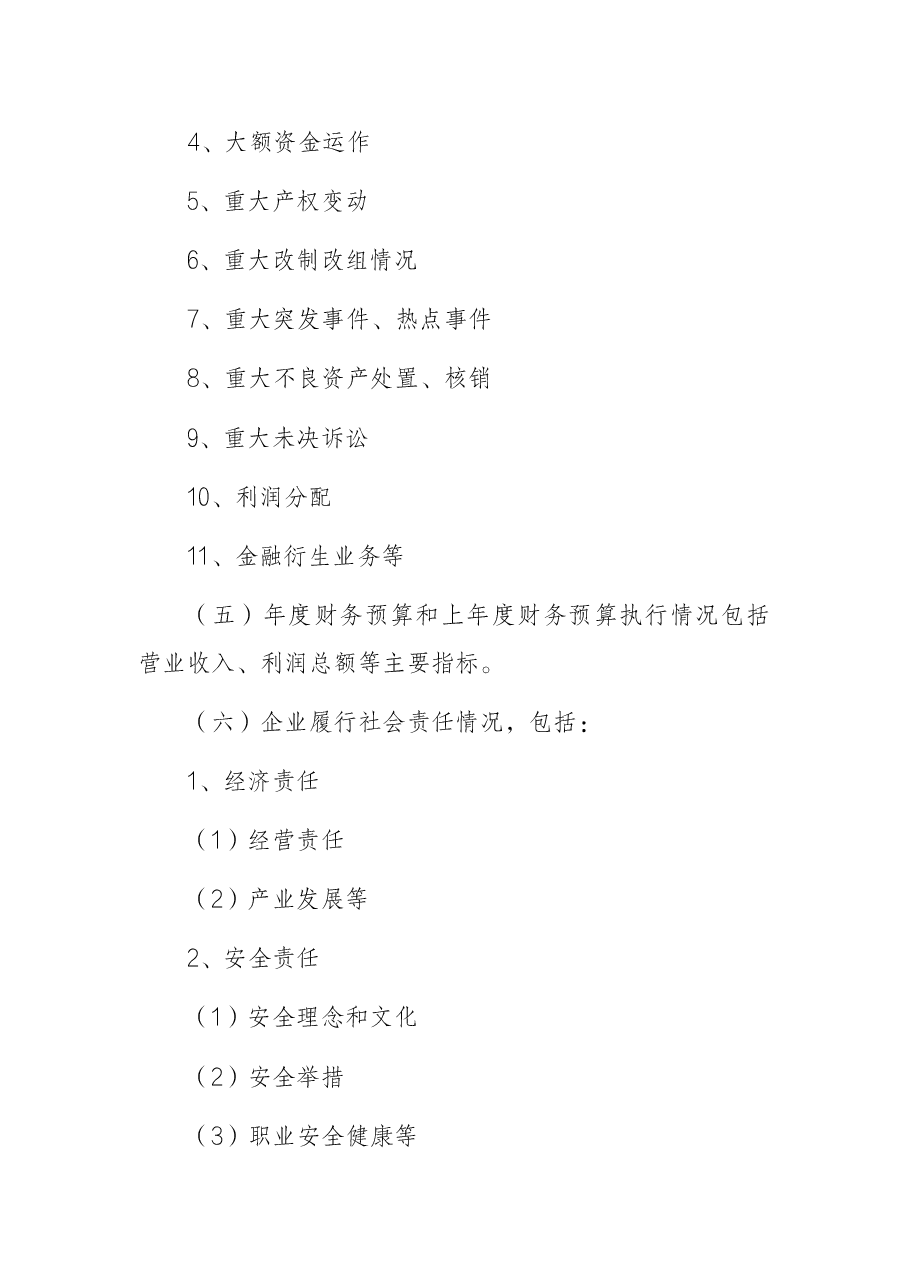 4、大额资金运作

5、重大产权变动

6、重大改制改组情况

7、重大突发事件、热点事件

8、重大不良资产处置、核销

9、重大未决诉讼

10、利润分配

11、金融衍生业务等

（五）年度财务预算和上年度财务预算执行情况包括营业收入、利润总额等主要指标。

（六）企业履行社会责任情况，包括：

1、经济责任

（1）经营责任

（2）产业发展等

2、安全责任

（1）安全理念和文化

（2）安全举措

（3）职业安全健康等